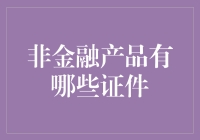 非金融产品有哪些证件